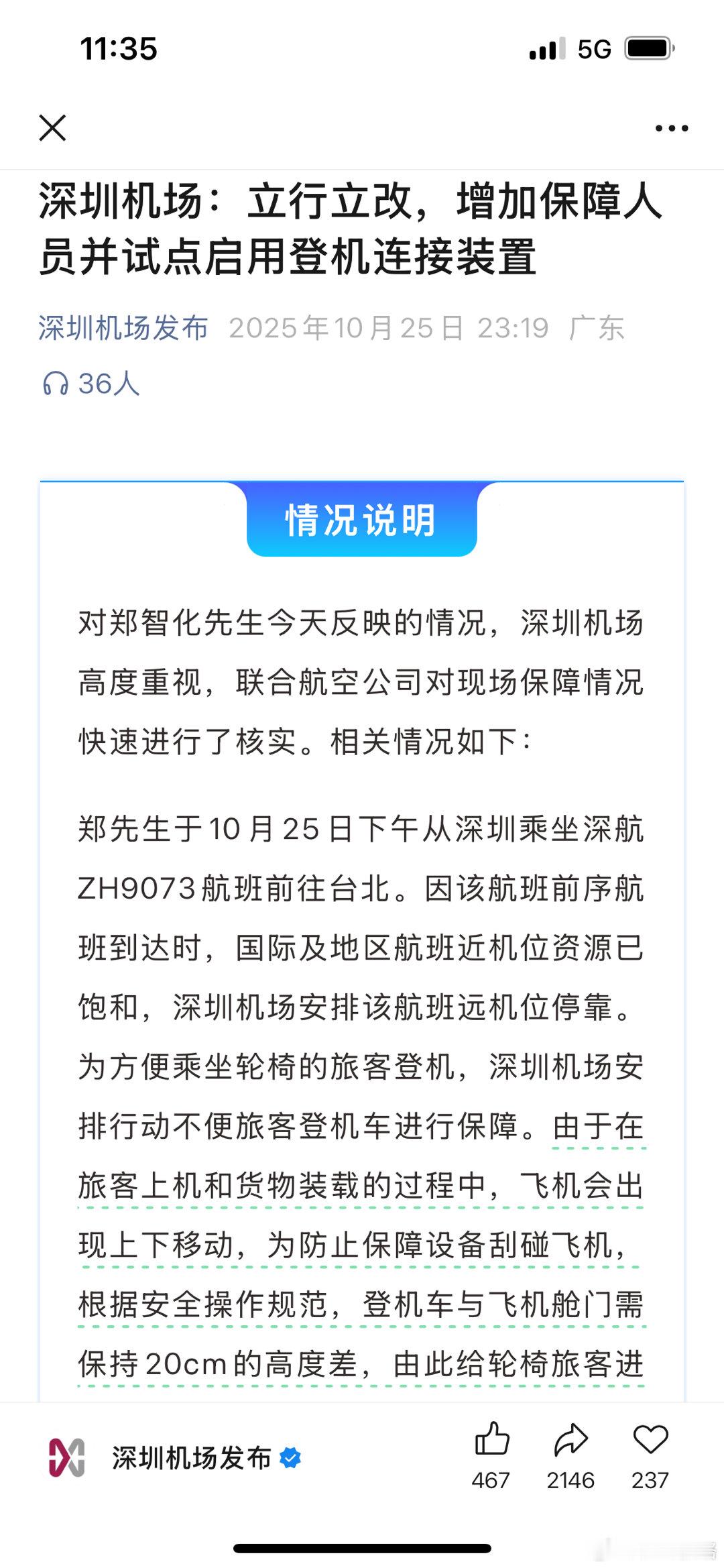 11:35 5G

深圳机场：立行立改，增加保障人员并试点启用登机连接装置

深圳机场发布 2025年10月25日 23:19 广东

36人

情况说明

对郑智化先生今天反映的情况，深圳机场高度重视，联合航空公司对现场保障情况快速进行了核实。相关情况如下：

郑先生于10月25日下午从深圳乘坐深航ZH9073航班前往台北。因该航班前序航班到达时，国际及地区航班近机位资源已饱和，深圳机场安排该航班远机位停靠。为方便乘坐轮椅的旅客登机，深圳机场安排行动不便旅客登机车进行保障。由于在旅客上机和货物装载的过程中，飞机会出现上下移动，为防止保障设备刮碰飞机，根据安全操作规范，登机车与飞机舱门需保持20cm的高度差，由此给轮椅旅客进

深圳机场发布

467 2146 237